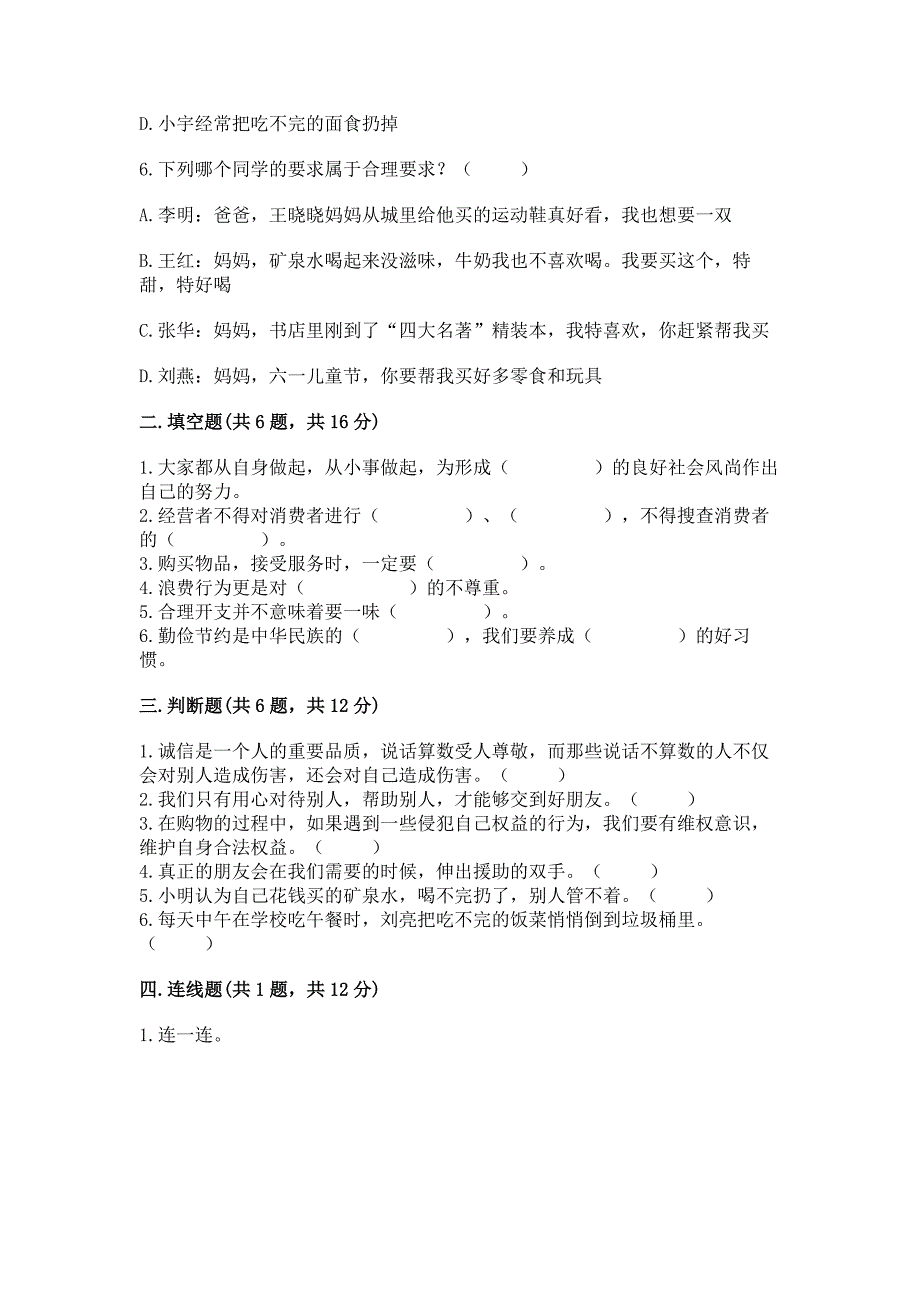 D. 小宇经常把吃不完的面食扔掉

6. 下列哪个同学的要求属于合理要求？（　　）

A. 李明：爸爸，王晓晓妈妈从城里给他买的运动鞋真好看，我也想要一双

B. 王红：妈妈，矿泉水喝起来没滋味，牛奶我也不喜欢喝。我要买这个，特甜，特好喝

C. 张华：妈妈，书店里刚到了“四大名著”精装本，我特喜欢，你赶紧帮我买

D. 刘燕：妈妈，六一儿童节，你要帮我买好多零食和玩具

二. 填空题(共 6 题，共 16 分)

1. 大家都从自身做起，从小事做起，为形成（　　　　）的良好社会风尚作出自己的努力。
2. 经营者不得对消费者进行（　　　　）、（　　　　），不得搜查消费者的（　　　　）。
3. 购买物品，接受服务时，一定要（　　　　）。
4. 浪费行为更是对（　　　　）的不尊重。
5. 合理开支并不意味着要一味（　　　　）。
6. 勤俭节约是中华民族的（　　　　），我们要养成（　　　　）的好习惯。

三. 判断题(共 6 题，共 12 分)

1. 诚信是一个人的重要品质，说话算数受人尊敬，而那些说话不算数的人不仅会对别人造成伤害，还会对自己造成伤害。（　　）
2. 我们只有用心对待别人，帮助别人，才能够交到好朋友。（　　）
3. 在购物的过程中，如果遇到一些侵犯自己权益的行为，我们要有维权意识，维护自身合法权益。（　　）
4. 真正的朋友会在我们需要的时候，伸出援助的双手。（　　）
5. 小明认为自己花钱买的矿泉水，喝不完扔了，别人管不着。（　　）
6. 每天中午在学校吃午餐时，刘亮把吃不完的饭菜悄悄倒到垃圾桶里。（　　）

四. 连线题(共 1 题，共 12 分)

1. 连一连。